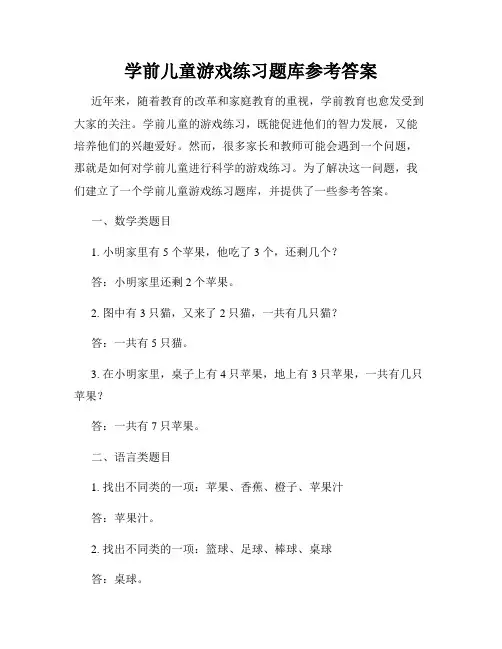 学前儿童游戏练习题库参考答案

近年来，随着教育的改革和家庭教育的重视，学前教育也愈发受到大家的关注。学前儿童的游戏练习，既能促进他们的智力发展，又能培养他们的兴趣爱好。然而，很多家长和教师可能会遇到一个问题，那就是如何对学前儿童进行科学的游戏练习。为了解决这一问题，我们建立了一个学前儿童游戏练习题库，并提供了一些参考答案。

一、数学类题目

1. 小明家里有 5 个苹果，他吃了 3 个，还剩几个？

答：小明家里还剩 2 个苹果。

2. 图中有 3 只猫，又来了 2 只猫，一共有几只猫？

答：一共有 5 只猫。

3. 在小明家里，桌子上有 4 只苹果，地上有 3 只苹果，一共有几只苹果？

答：一共有 7 只苹果。

二、语言类题目

1. 找出不同类的一项：苹果、香蕉、橙子、苹果汁

答：苹果汁。

2. 找出不同类的一项：篮球、足球、棒球、桌球

答：桌球。